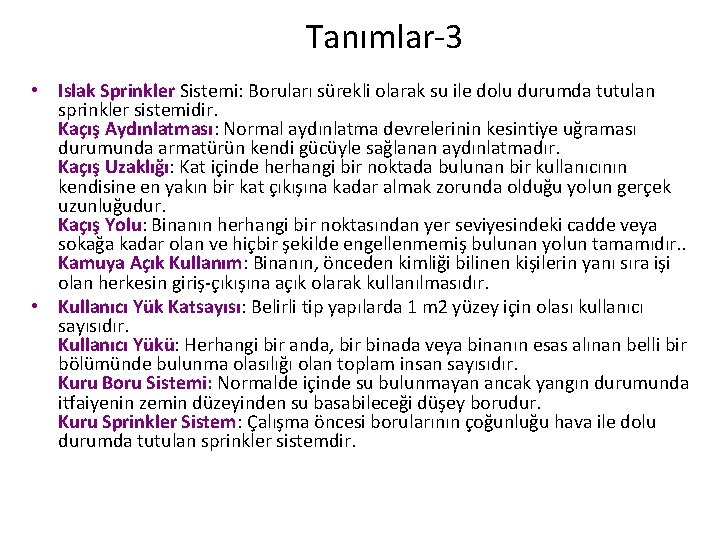 Tanımlar-3

• Islak Sprinkler Sistemi: Boruları sürekli olarak su ile dolu durumda tutulan sprinkler sistemidir.
Kaçış Aydınlatması: Normal aydınlatma devrelerinin kesintiye uğraması durumunda armatürün kendi gücüyle sağlanan aydınlatmadır.
Kaçış Uzaklığı: Kat içinde herhangi bir noktada bulunan bir kullanıcının kendisine en yakın bir kat çıkışına kadar almak zorunda olduğu yolun gerçek uzunluğudur.
Kaçış Yolu: Binanın herhangi bir noktasından yer seviyesindeki cadde veya sokağa kadar olan ve hiçbir şekilde engellenmemiş bulunan yolun tamamıdır..
Kamuya Açık Kullanım: Binanın, önceden kimliği bilinen kişilerin yanı sıra işi olan herkesin giriş-çıkışına açık olarak kullanılmasıdır.

• Kullanıcı Yük Katsayısı: Belirli tip yapılarda 1 m2 yüzey için olası kullanıcı sayısıdır.
Kullanıcı Yükü: Herhangi bir anda, bir binada veya binanın esas alınan belli bir bölümünde bulunma olasılığı olan toplam insan sayısıdır.
Kuru Boru Sistemi: Normalde içinde su bulunmayan ancak yangın durumunda itfaiyenin zemin düzeyinden su basabileceği düşey borudur.
Kuru Sprinkler Sistem: Çalışma öncesi borularının çoğunluğu hava ile dolu durumda tutulan sprinkler sistemdir.